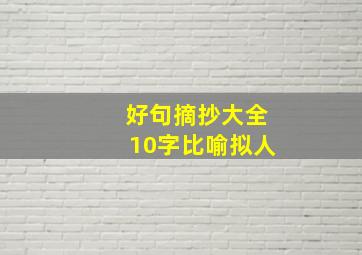 好句摘抄大全
10字比喻拟人